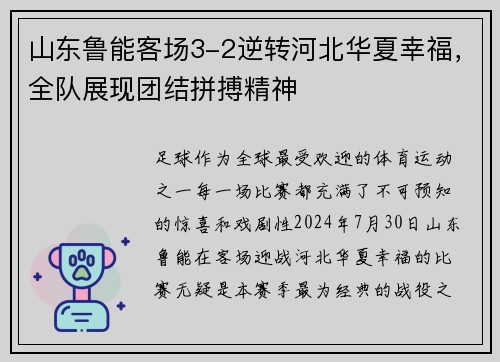 山东鲁能客场3-2逆转河北华夏幸福，全队展现团结拼搏精神

足球作为全球最受欢迎的体育运动之一每一场比赛都充满了不可预知的惊喜和戏剧性2024年7月30日山东鲁能在客场迎战河北华夏幸福的比赛无疑是本赛季最为经典的战役之